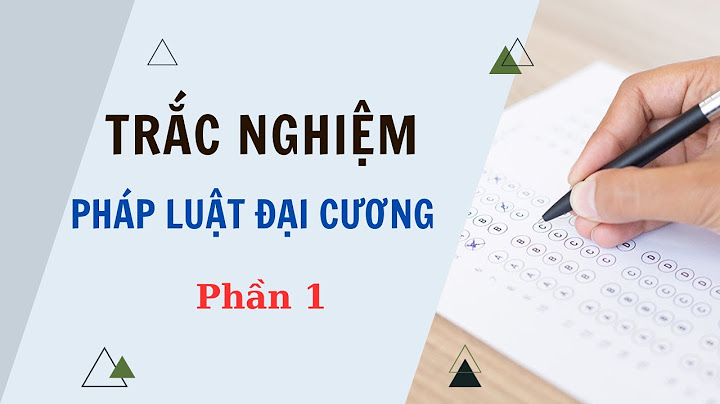 TRẮC NGHIỆM

PHÁP LUẬT ĐẠI CƯƠNG

Phần 1